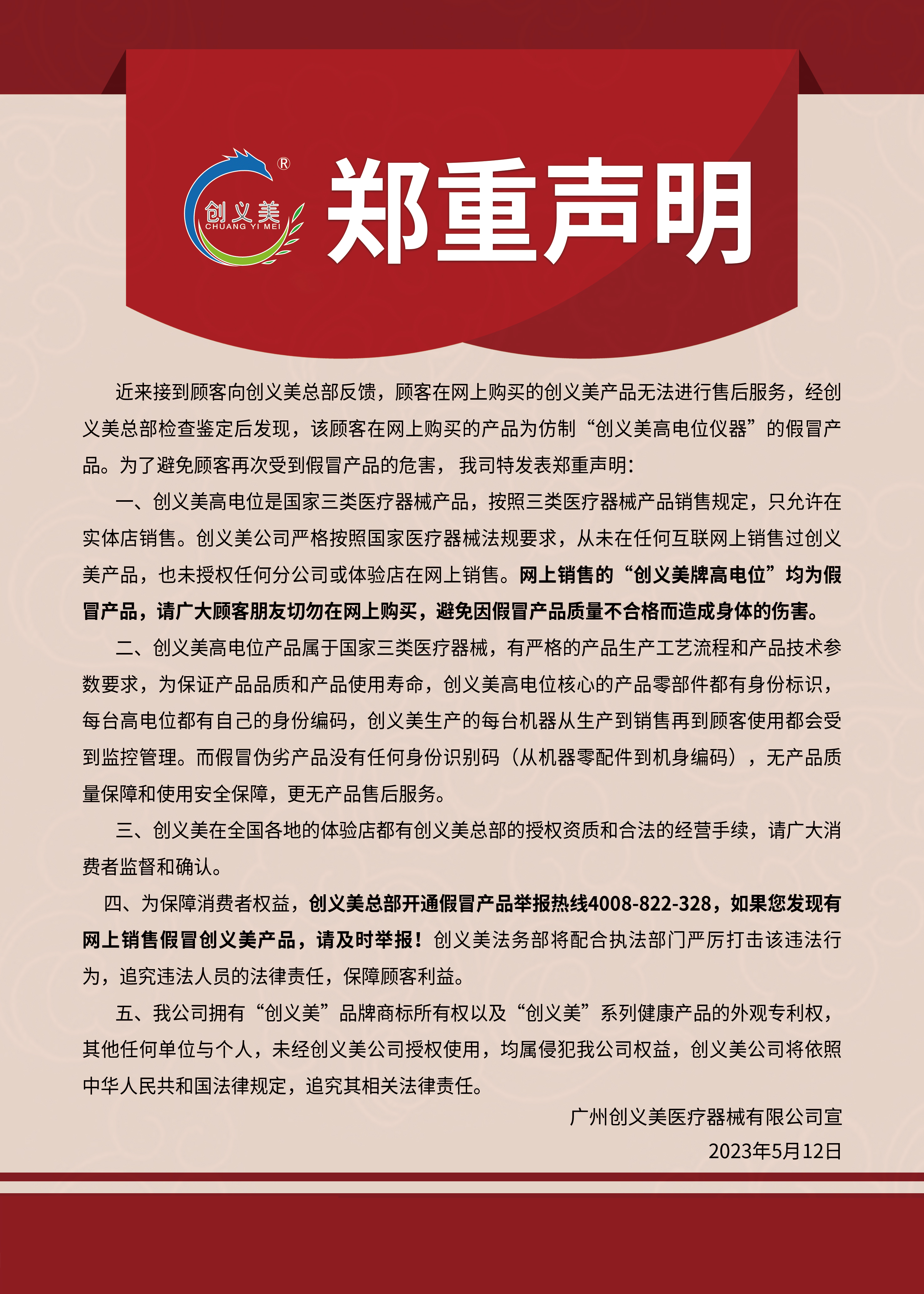 ®
创义美
CHUANG YI MEI

郑重声明

近来接到顾客向创义美总部反馈，顾客在网上购买的创义美产品无法进行售后服务，经创义美总部检查鉴定后发现，该顾客在网上购买的产品为仿制“创义美高电位仪器”的假冒产品。为了避免顾客再次受到假冒产品的危害，我司特发表郑重声明：

一、创义美高电位是国家三类医疗器械产品，按照三类医疗器械产品销售规定，只允许在实体店销售。创义美公司严格按照国家医疗器械法规要求，从未在任何互联网上销售过创义美产品，也未授权任何分公司或体验店在网上销售。网上销售的“创义美牌高电位”均为假冒产品，请广大顾客朋友切勿在网上购买，避免因假冒产品质量不合格而造成身体的伤害。

二、创义美高电位产品属于国家三类医疗器械，有严格的产品生产工艺流程和产品技术参数要求，为保证产品品质和产品使用寿命，创义美高电位核心的产品零部件都有身份标识，每台高电位都有自己的身份编码，创义美生产的每台机器从生产到销售再到顾客使用都会受到监控管理。而假冒伪劣产品没有任何身份识别码（从机器零配件到机身编码），无产品质量保障和使用安全保障，更无产品售后服务。

三、创义美在全国各地的体验店都有创义美总部的授权资质和合法的经营手续，请广大消费者监督和确认。

四、为保障消费者权益，创义美总部开通假冒产品举报热线4008-822-328，如果您发现有网上销售假冒创义美产品，请及时举报！创义美法务部将配合执法部门严厉打击该违法行为，追究违法人员的法律责任，保障顾客利益。

五、我公司拥有“创义美”品牌商标所有权以及“创义美”系列健康产品的外观专利权，其他任何单位与个人，未经创义美公司授权使用，均属侵犯我公司权益，创义美公司将依照中华人民共和国法律规定，追究其相关法律责任。

广州创义美医疗器械有限公司宣
2023年5月12日